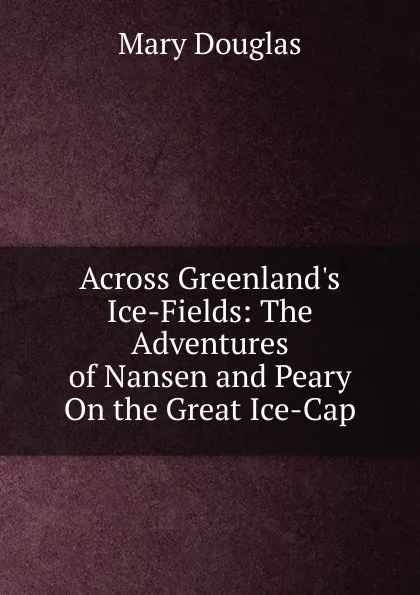 Mary Douglas

Across Greenland's Ice-Fields: The Adventures of Nansen and Peary On the Great Ice-Cap